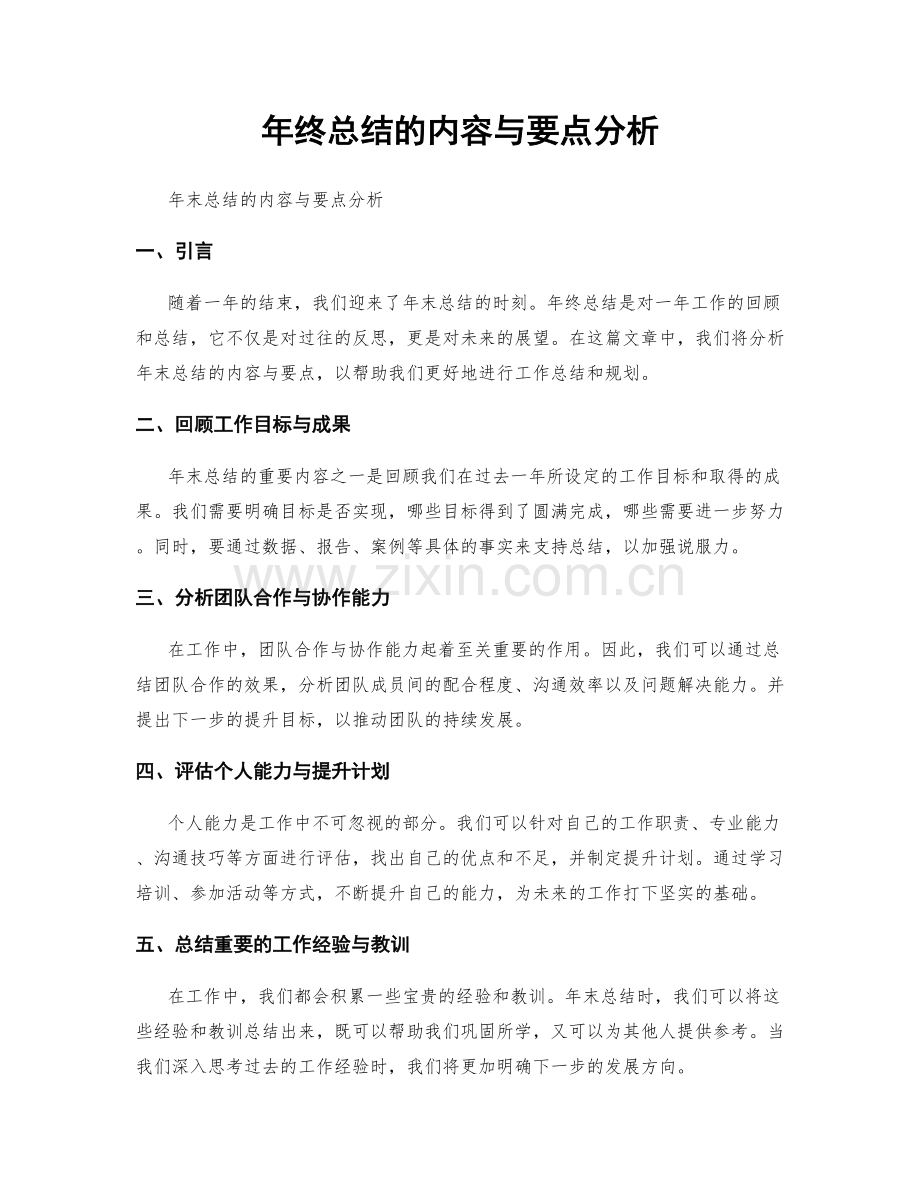 年终总结的内容与要点分析

年末总结的内容与要点分析

一、引言

随着一年的结束，我们迎来了年末总结的时刻。年终总结是对一年工作的回顾和总结，它不仅是对过往的反思，更是对未来的展望。在这篇文章中，我们将分析年末总结的内容与要点，以帮助我们更好地进行工作总结和规划。

二、回顾工作目标与成果

年末总结的重要内容之一是回顾我们在过去一年所设定的工作目标和取得的成果。我们需要明确目标是否实现，哪些目标得到了圆满完成，哪些需要进一步努力。同时，要通过数据、报告、案例等具体的事实来支持总结，以加强说服力。

三、分析团队合作与协作能力

在工作中，团队合作与协作能力起着至关重要的作用。因此，我们可以通过总结团队合作的效果，分析团队成员间的配合程度、沟通效率以及问题解决能力。并提出下一步的提升目标，以推动团队的持续发展。

四、评估个人能力与提升计划

个人能力是工作中不可忽视的部分。我们可以针对自己的工作职责、专业能力、沟通技巧等方面进行评估，找出自己的优点和不足，并制定提升计划。通过学习培训、参加活动等方式，不断提升自己的能力，为未来的工作打下坚实的基础。

五、总结重要的工作经验与教训

在工作中，我们都会积累一些宝贵的经验和教训。年末总结时，我们可以将这些经验和教训总结出来，既可以帮助我们巩固所学，又可以为其他人提供参考。当我们深入思考过去的工作经验时，我们将更加明确下一步的发展方向。

www.zixin.com.cn